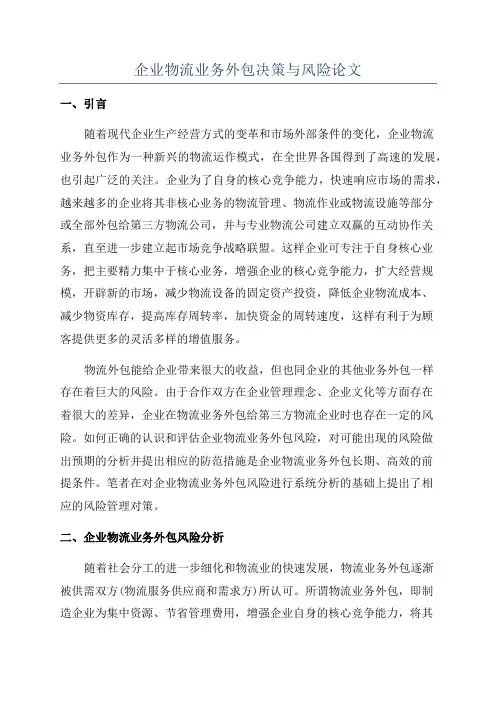 企业物流业务外包决策与风险论文

一、引言

随着现代企业生产经营方式的变革和市场外部条件的变化，企业物流业务外包作为一种新兴的物流运作模式，在全世界各国得到了高速的发展，也引起广泛的关注。企业为了自身的核心竞争能力，快速响应市场的需求，越来越多的企业将其非核心业务的物流管理、物流作业或物流设施等部分或全部外包给第三方物流公司，并与专业物流公司建立双赢的互动协作关系，直至进一步建立起市场竞争战略联盟。这样企业可专注于自身核心业务，把主要精力集中于核心业务，增强企业的核心竞争能力，扩大经营规模，开辟新的市场，减少物流设备的固定资产投资，降低企业物流成本、减少物资库存，提高库存周转率，加快资金的周转速度，这样有利于为顾客提供更多的灵活多样的增值服务。

物流外包能给企业带来很大的收益，但也同企业的其他业务外包一样存在着巨大的风险。由于合作双方在企业管理理念、企业文化等方面存在着很大的差异，企业在物流业务外包给第三方物流企业时也存在一定的风险。如何正确的认识和评估企业物流业务外包风险，对可能出现的风险做出预期的分析并提出相应的防范措施是企业物流业务外包长期、高效的前提条件。笔者在对企业物流业务外包风险进行系统分析的基础上提出了相应的风险管理对策。

二、企业物流业务外包风险分析

随着社会分工的进一步细化和物流业的快速发展，物流业务外包逐渐被供需双方(物流服务供应商和需求方)所认可。所谓物流业务外包，即制造企业为集中资源、节省管理费用，增强企业自身的核心竞争能力，将其